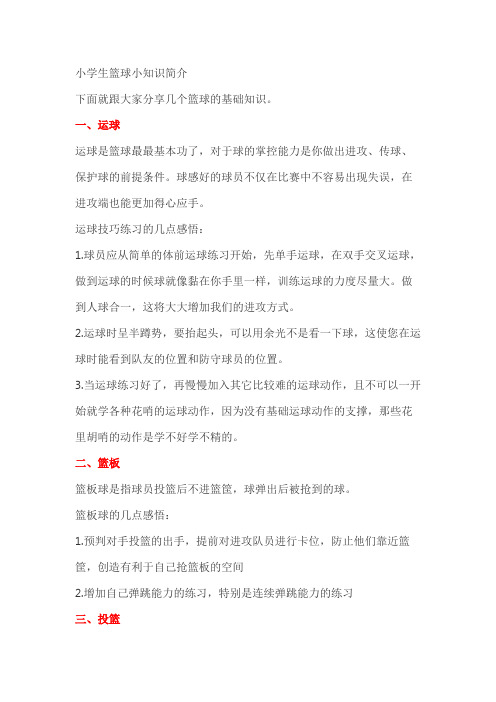 小学生篮球小知识简介

下面就跟大家分享几个篮球的基础知识。

一、运球

运球是篮球最最基本功了，对于球的掌控能力是你做出进攻、传球、保护球的前提条件。球感好的球员不仅在比赛中不容易出现失误，在进攻端也能更加得心应手。

运球技巧练习的几点感悟：

1.球员应从简单的体前运球练习开始，先单手运球，在双手交叉运球，做到运球的时候球就像黏在你手里一样，训练运球的力度尽量大。做到人球合一，这将大大增加我们的进攻方式。

2.运球时呈半蹲势，要抬起头，可以用余光不是看一下球，这使您在运球时能看到队友的位置和防守球员的位置。

3.当运球练习好了，再慢慢加入其它比较难的运球动作，且不可以一开始就学各种花哨的运球动作，因为没有基础运球动作的支撑，那些花里胡哨的动作是学不好学不精的。

二、篮板

篮板球是指球员投篮后不进篮筐，球弹出后被抢到的球。

篮板球的几点感悟：

1.预判对手投篮的出手，提前对进攻队员进行卡位，防止他们靠近篮筐，创造有利于自己抢篮板的空间

2.增加自己弹跳能力的练习，特别是连续弹跳能力的练习

三、投篮